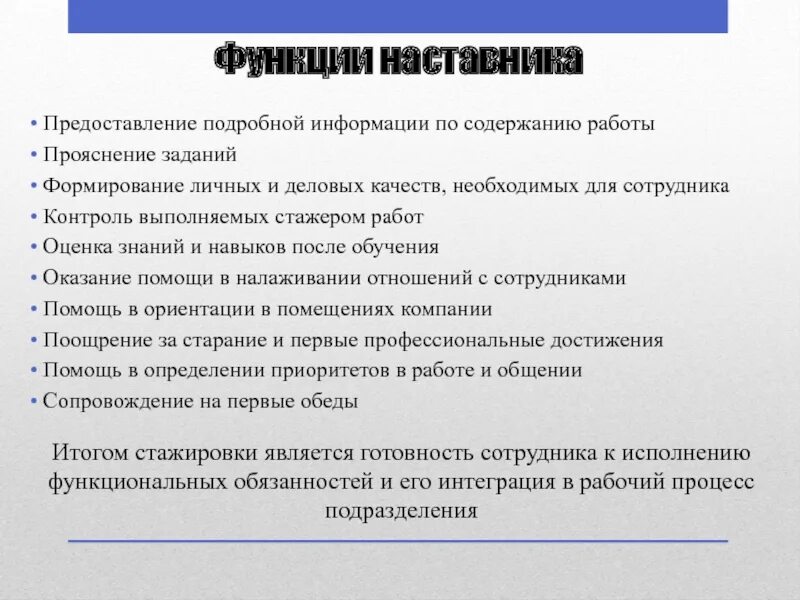 Функции наставника

• Предоставление подробной информации по содержанию работы
• Прояснение заданий
• Формирование личных и деловых качеств, необходимых для сотрудника
• Контроль выполняемых стажером работ
• Оценка знаний и навыков после обучения
• Оказание помощи в налаживании отношений с сотрудниками
• Помощь в ориентации в помещениях компании
• Поощрение за старание и первые профессиональные достижения
• Помощь в определении приоритетов в работе и общении
• Сопровождение на первые обеды

Итогом стажировки является готовность сотрудника к исполнению функциональных обязанностей и его интеграция в рабочий процесс подразделения